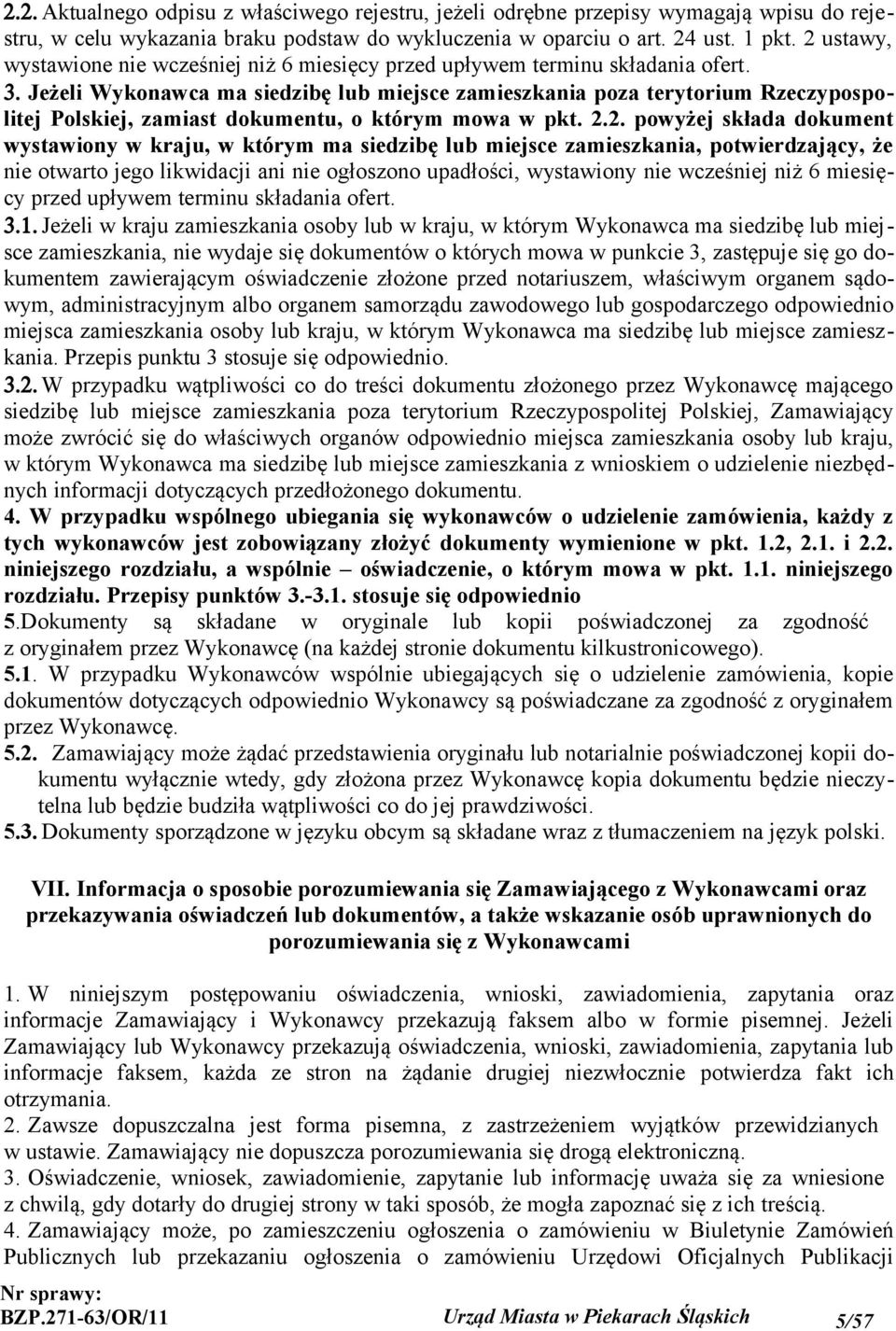 2.2. Aktualnego odpisu z właściwego rejestru, jeżeli odrębne przepisy wymagają wpisu do rejestru, w celu wykazania braku podstaw do wykluczenia w oparciu o art. 24 ust. 1 pkt. 2 ustawy, wystawione nie wcześniej niż 6 miesięcy przed upływem terminu składania ofert.

3. Jeżeli Wykonawca ma siedzibę lub miejsce zamieszkania poza terytorium Rzeczypospolitej Polskiej, zamiast dokumentu, o którym mowa w pkt. 2.2. powyżej składa dokument wystawiony w kraju, w którym ma siedzibę lub miejsce zamieszkania, potwierdzający, że nie otwarto jego likwidacji ani nie ogłoszono upadłości, wystawiony nie wcześniej niż 6 miesięcy przed upływem terminu składania ofert.

3.1. Jeżeli w kraju zamieszkania osoby lub w kraju, w którym Wykonawca ma siedzibę lub miejsce zamieszkania, nie wydaje się dokumentów o których mowa w punkcie 3, zastępuje się go dokumentem zawierającym oświadczenie złożone przed notariuszem, właściwym organem sądowym, administracyjnym albo organem samorządu zawodowego lub gospodarczego odpowiednio miejsca zamieszkania osoby lub kraju, w którym Wykonawca ma siedzibę lub miejsce zamieszkania. Przepis punktu 3 stosuje się odpowiednio.

3.2. W przypadku wątpliwości co do treści dokumentu złożonego przez Wykonawcę mającego siedzibę lub miejsce zamieszkania poza terytorium Rzeczypospolitej Polskiej, Zamawiający może zwrócić się do właściwych organów odpowiednio miejsca zamieszkania osoby lub kraju, w którym Wykonawca ma siedzibę lub miejsce zamieszkania z wnioskiem o udzielenie niezbędnych informacji dotyczących przedłożonego dokumentu.

4. W przypadku wspólnego ubiegania się wykonawców o udzielenie zamówienia, każdy z tych wykonawców jest zobowiązany złożyć dokumenty wymienione w pkt. 1.2, 2.1. i 2.2. niniejszego rozdziału, a wspólnie – oświadczenie, o którym mowa w pkt. 1.1. niniejszego rozdziału. Przepisy punktów 3.-3.1. stosuje się odpowiednio

5.Dokumenty są składane w oryginale lub kopii poświadczonej za zgodność z oryginałem przez Wykonawcę (na każdej stronie dokumentu kilkustronicowego).

5.1. W przypadku Wykonawców wspólnie ubiegających się o udzielenie zamówienia, kopie dokumentów dotyczących odpowiednio Wykonawcy są poświadczane za zgodność z oryginałem przez Wykonawcę.

5.2. Zamawiający może żądać przedstawienia oryginału lub notarialnie poświadczonej kopii dokumentu wyłącznie wtedy, gdy złożona przez Wykonawcę kopia dokumentu będzie nieczytelna lub będzie budziła wątpliwości co do jej prawdziwości.

5.3. Dokumenty sporządzone w języku obcym są składane wraz z tłumaczeniem na język polski.

VII. Informacja o sposobie porozumiewania się Zamawiającego z Wykonawcami oraz przekazywania oświadczeń lub dokumentów, a także wskazanie osób uprawnionych do porozumiewania się z Wykonawcami

1. W niniejszym postępowaniu oświadczenia, wnioski, zawiadomienia, zapytania oraz informacje Zamawiający i Wykonawcy przekazują faksem albo w formie pisemnej. Jeżeli Zamawiający lub Wykonawcy przekazują oświadczenia, wnioski, zawiadomienia, zapytania lub informacje faksem, każda ze stron na żądanie drugiej niezwłocznie potwierdza fakt ich otrzymania.

2. Zawsze dopuszczalna jest forma pisemna, z zastrzeżeniem wyjątków przewidzianych w ustawie. Zamawiający nie dopuszcza porozumiewania się drogą elektroniczną.

3. Oświadczenie, wniosek, zawiadomienie, zapytanie lub informację uważa się za wniesione z chwilą, gdy dotarły do drugiej strony w taki sposób, że mogła zapoznać się z ich treścią.

4. Zamawiający może, po zamieszczeniu ogłoszenia o zamówieniu w Biuletynie Zamówień Publicznych lub przekazaniu ogłoszenia o zamówieniu Urzędowi Oficjalnych Publikacji

Nr sprawy:
BZP.271-63/OR/11 Urząd Miasta w Piekarach Śląskich 5/57